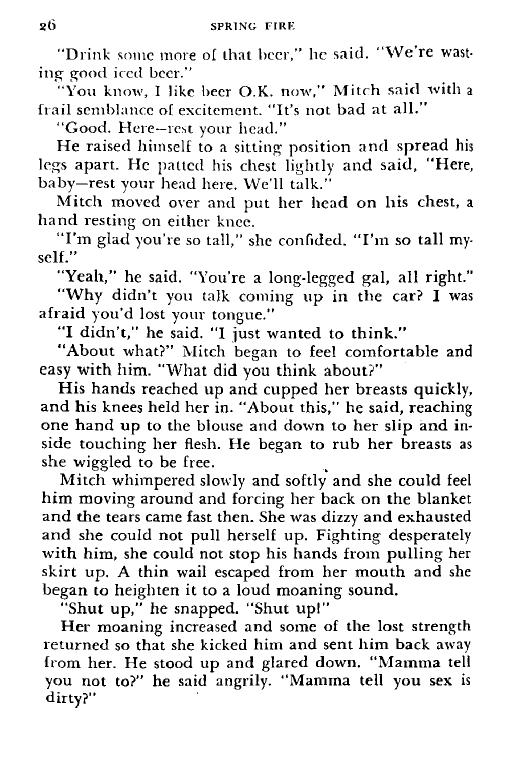 26 SPRING FIRE

"Drink some more of that beer," he said. "We're wasting good iced beer."

"You know, I like beer O.K. now," Mitch said with a frail semblance of excitement. "It's not bad at all."

"Good. Here—rest your head."

He raised himself to a sitting position and spread his legs apart. He patted his chest lightly and said, "Here, baby—rest your head here. We'll talk."

Mitch moved over and put her head on his chest, a hand resting on either knee.

"I'm glad you're so tall," she confided. "I'm so tall myself."

"Yeah," he said. "You're a long-legged gal, all right."

"Why didn't you talk coming up in the car? I was afraid you'd lost your tongue."

"I didn't," he said. "I just wanted to think."

"About what?" Mitch began to feel comfortable and easy with him. "What did you think about?"

His hands reached up and cupped her breasts quickly, and his knees held her in. "About this," he said, reaching one hand up to the blouse and down to her slip and inside touching her flesh. He began to rub her breasts as she wiggled to be free.

Mitch whimpered slowly and softly and she could feel him moving around and forcing her back on the blanket and the tears came fast then. She was dizzy and exhausted and she could not pull herself up. Fighting desperately with him, she could not stop his hands from pulling her skirt up. A thin wail escaped from her mouth and she began to heighten it to a loud moaning sound.

"Shut up," he snapped. "Shut up!"

Her moaning increased and some of the lost strength returned so that she kicked him and sent him back away from her. He stood up and glared down. "Mamma tell you not to?" he said angrily. "Mamma tell you sex is dirty?"